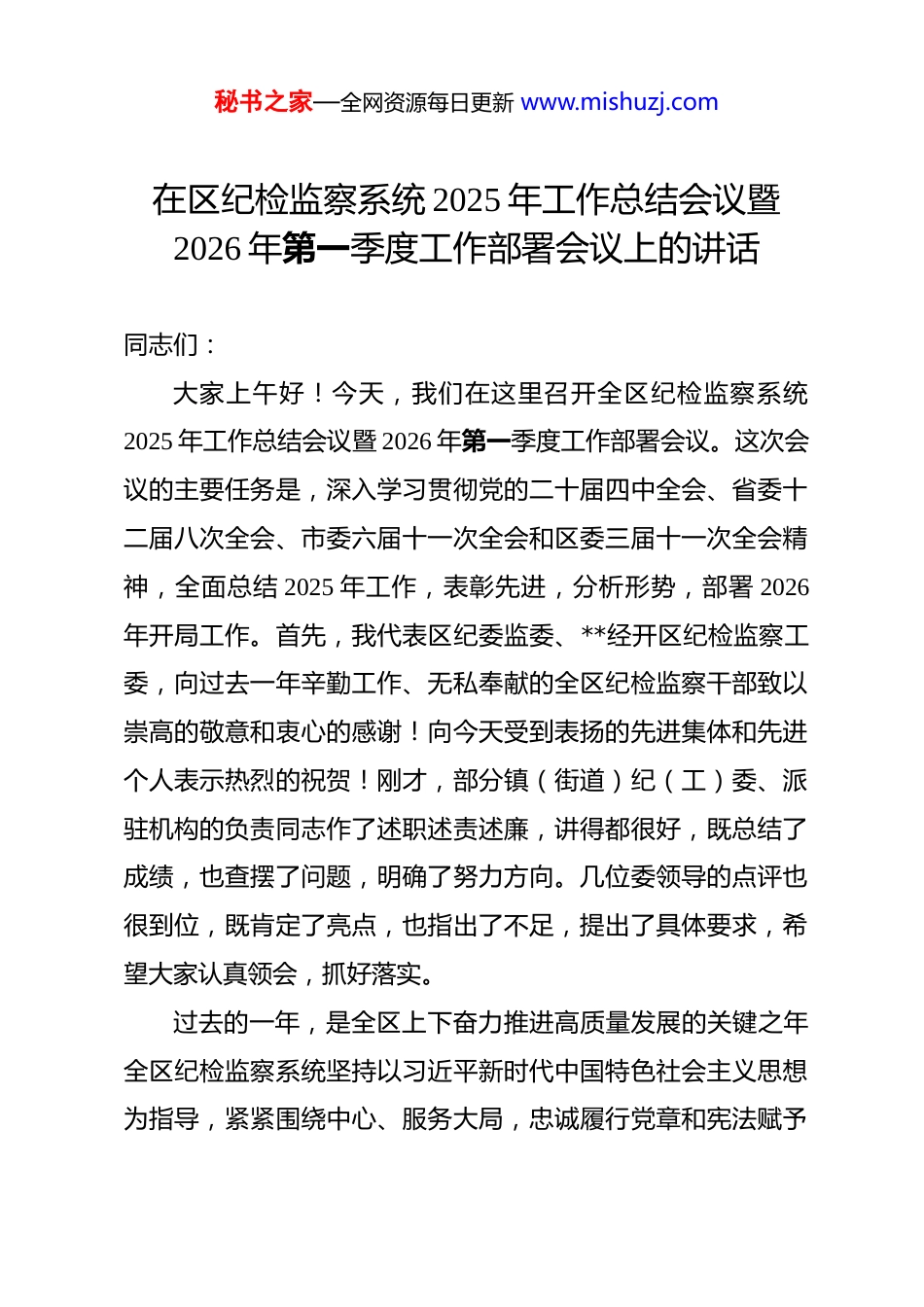 秘书之家—全网资源每日更新 www.mishuzj.com

在区纪检监察系统 2025 年工作总结会议暨 2026 年第一季度工作部署会议上的讲话

同志们：

大家上午好！今天，我们在这里召开全区纪检监察系统 2025 年工作总结会议暨 2026 年第一季度工作部署会议。这次会议的主要任务是，深入学习贯彻党的二十届四中全会、省委十二届八次全会、市委六届十一次全会和区委三届十一次全会精神，全面总结 2025 年工作，表彰先进，分析形势，部署 2026 年开局工作。首先，我代表区纪委监委、**经开区纪检监察工委，向过去一年辛勤工作、无私奉献的全区纪检监察干部致以崇高的敬意和衷心的感谢！向今天受到表扬的先进集体和先进个人表示热烈的祝贺！刚才，部分镇（街道）纪（工）委、派驻机构的负责同志作了述职述责述廉，讲得都很好，既总结了成绩，也查摆了问题，明确了努力方向。几位委领导的点评也很到位，既肯定了亮点，也指出了不足，提出了具体要求，希望大家认真领会，抓好落实。

过去的一年，是全区上下奋力推进高质量发展的关键之年全区纪检监察系统坚持以习近平新时代中国特色社会主义思想为指导，紧紧围绕中心、服务大局，忠诚履行党章和宪法赋予